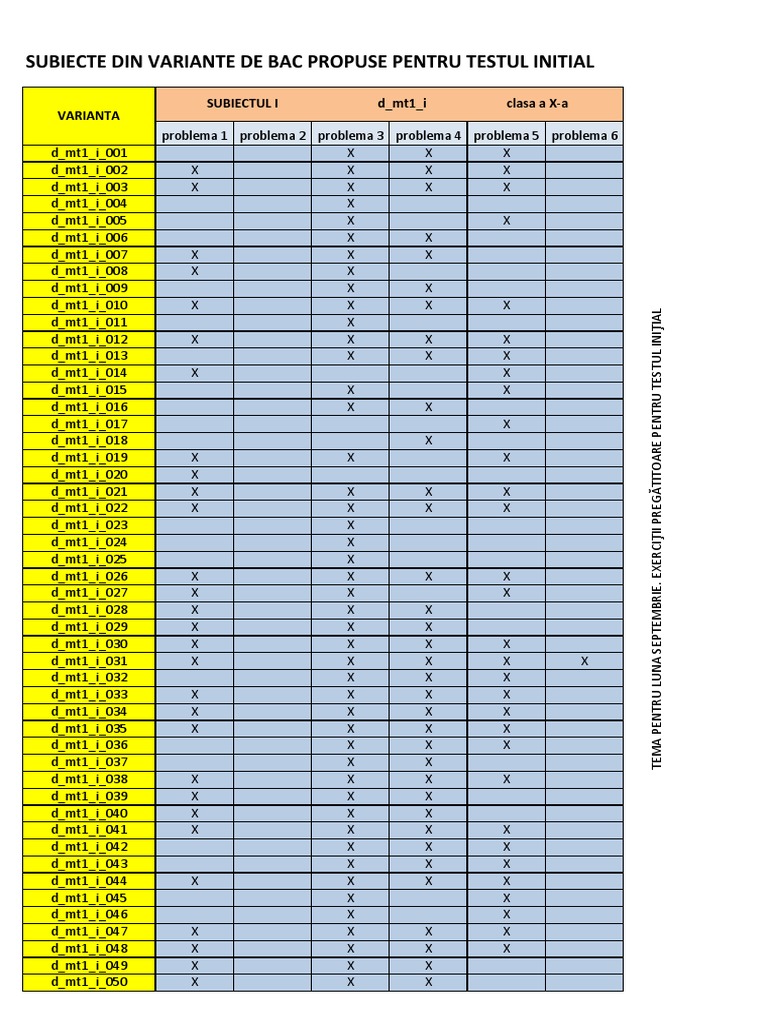 SUBIECTE DIN VARIANTE DE BAC PROPUSE PENTRU TESTUL INITIAL

| VARIANTA | SUBIECTUL I | | d_mt1_i | | clasa a X-a | |
|---|---|---|---|---|---|---|
| | problema 1 | problema 2 | problema 3 | problema 4 | problema 5 | problema 6 |
| d_mt1_i_001 | | | X | X | X | |
| d_mt1_i_002 | X | | X | X | X | |
| d_mt1_i_003 | X | | X | X | X | |
| d_mt1_i_004 | | | X | | | |
| d_mt1_i_005 | | | X | | X | |
| d_mt1_i_006 | | | X | X | | |
| d_mt1_i_007 | X | | X | X | | |
| d_mt1_i_008 | X | | X | | | |
| d_mt1_i_009 | | | X | X | | |
| d_mt1_i_010 | X | | X | X | X | |
| d_mt1_i_011 | | | X | | | |
| d_mt1_i_012 | X | | X | X | X | |
| d_mt1_i_013 | | | X | X | X | |
| d_mt1_i_014 | X | | | | X | |
| d_mt1_i_015 | | | X | | X | |
| d_mt1_i_016 | | | X | X | | |
| d_mt1_i_017 | | | | | X | |
| d_mt1_i_018 | | | | X | | |
| d_mt1_i_019 | X | | X | | X | |
| d_mt1_i_020 | X | | | | | |
| d_mt1_i_021 | X | | X | X | X | |
| d_mt1_i_022 | X | | X | X | X | |
| d_mt1_i_023 | | | X | | | |
| d_mt1_i_024 | | | X | | | |
| d_mt1_i_025 | | | X | | | |
| d_mt1_i_026 | X | | X | X | X | |
| d_mt1_i_027 | X | | X | | X | |
| d_mt1_i_028 | X | | X | X | | |
| d_mt1_i_029 | X | | X | X | | |
| d_mt1_i_030 | X | | X | X | X | |
| d_mt1_i_031 | X | | X | X | X | X |
| d_mt1_i_032 | | | X | X | X | |
| d_mt1_i_033 | X | | X | X | X | |
| d_mt1_i_034 | X | | X | X | X | |
| d_mt1_i_035 | X | | X | X | X | |
| d_mt1_i_036 | | | X | X | X | |
| d_mt1_i_037 | | | X | X | | |
| d_mt1_i_038 | X | | X | X | X | |
| d_mt1_i_039 | X | | X | X | | |
| d_mt1_i_040 | X | | X | X | | |
| d_mt1_i_041 | X | | X | X | X | |
| d_mt1_i_042 | | | X | X | X | |
| d_mt1_i_043 | | | X | X | X | |
| d_mt1_i_044 | X | | X | X | X | |
| d_mt1_i_045 | | | X | | X | |
| d_mt1_i_046 | | | X | | X | |
| d_mt1_i_047 | X | | X | X | X | |
| d_mt1_i_048 | X | | X | X | X | |
| d_mt1_i_049 | X | | X | X | | |
| d_mt1_i_050 | X | | X | X | | |

TEMA PENTRU LUNA SEPTEMBRIE. EXERCIȚII PREGĂTITOARE PENTRU TESTUL INIȚIAL